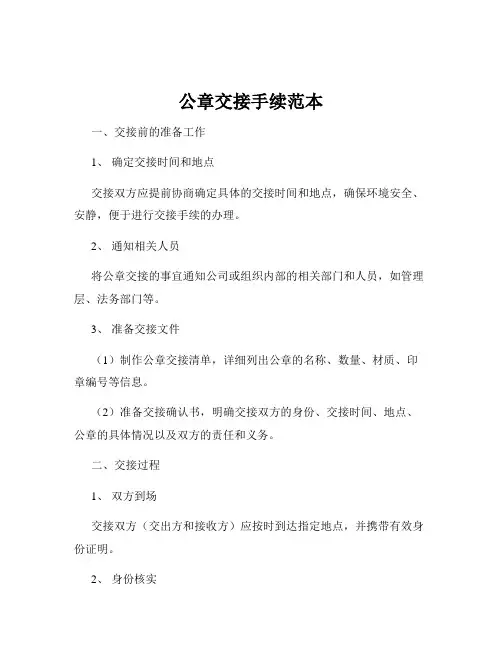 公章交接手续范本

一、交接前的准备工作

1、 确定交接时间和地点

交接双方应提前协商确定具体的交接时间和地点，确保环境安全、安静，便于进行交接手续的办理。

2、 通知相关人员

将公章交接的事宜通知公司或组织内部的相关部门和人员，如管理层、法务部门等。

3、 准备交接文件

（1）制作公章交接清单，详细列出公章的名称、数量、材质、印章编号等信息。

（2）准备交接确认书，明确交接双方的身份、交接时间、地点、公章的具体情况以及双方的责任和义务。

二、交接过程

1、 双方到场

交接双方（交出方和接收方）应按时到达指定地点，并携带有效身份证明。

2、 身份核实